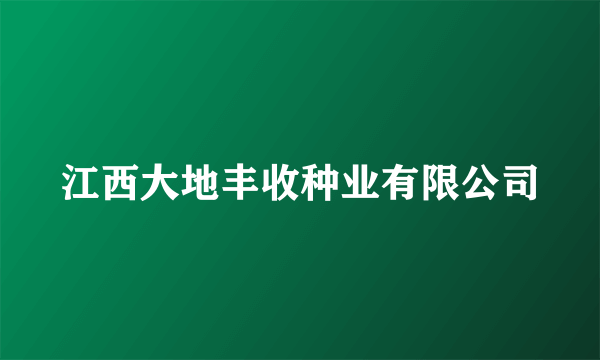 江西大地丰收种业有限公司